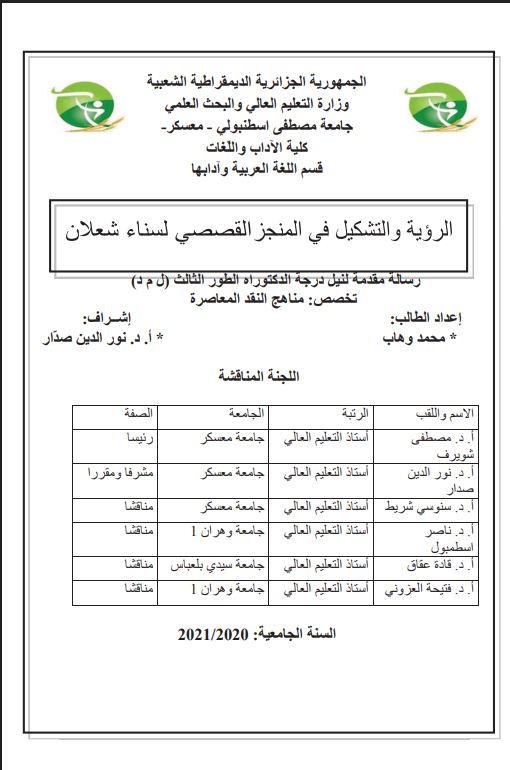 الجمهورية الجزائرية الديمقراطية الشعبية
وزارة التعليم العالي والبحث العلمي
جامعة مصطفى اسطنبولي - معسكر-
كلية الآداب واللغات
قسم اللغة العربية وآدابها

الرؤية والتشكيل في المنجز القصصي لسناء شعلان

رسالة مقدمة لنيل درجة الدكتوراه الطور الثالث (ل م د)
تخصص: مناهج النقد المعاصرة

إعداد الطالب:
* محمد وهاب

إشـراف:
* أ. د. نور الدين صدّار

اللجنة المناقشة

| الاسم واللقب | الرتبة | الجامعة | الصفة |
|---|---|---|---|
| أ. د. مصطفى شويرف | أستاذ التعليم العالي | جامعة معسكر | رئيسا |
| أ. د. نور الدين صدار | أستاذ التعليم العالي | جامعة معسكر | مشرفا ومقررا |
| أ. د. سنوسي شريط | أستاذ التعليم العالي | جامعة معسكر | مناقشا |
| أ. د. ناصر اسطمبول | أستاذ التعليم العالي | جامعة وهران 1 | مناقشا |
| أ. د. قادة عقاق | أستاذ التعليم العالي | جامعة سيدي بلعباس | مناقشا |
| أ. د. فتيحة العزوني | أستاذ التعليم العالي | جامعة وهران 1 | مناقشا |

السنة الجامعية: 2021/2020